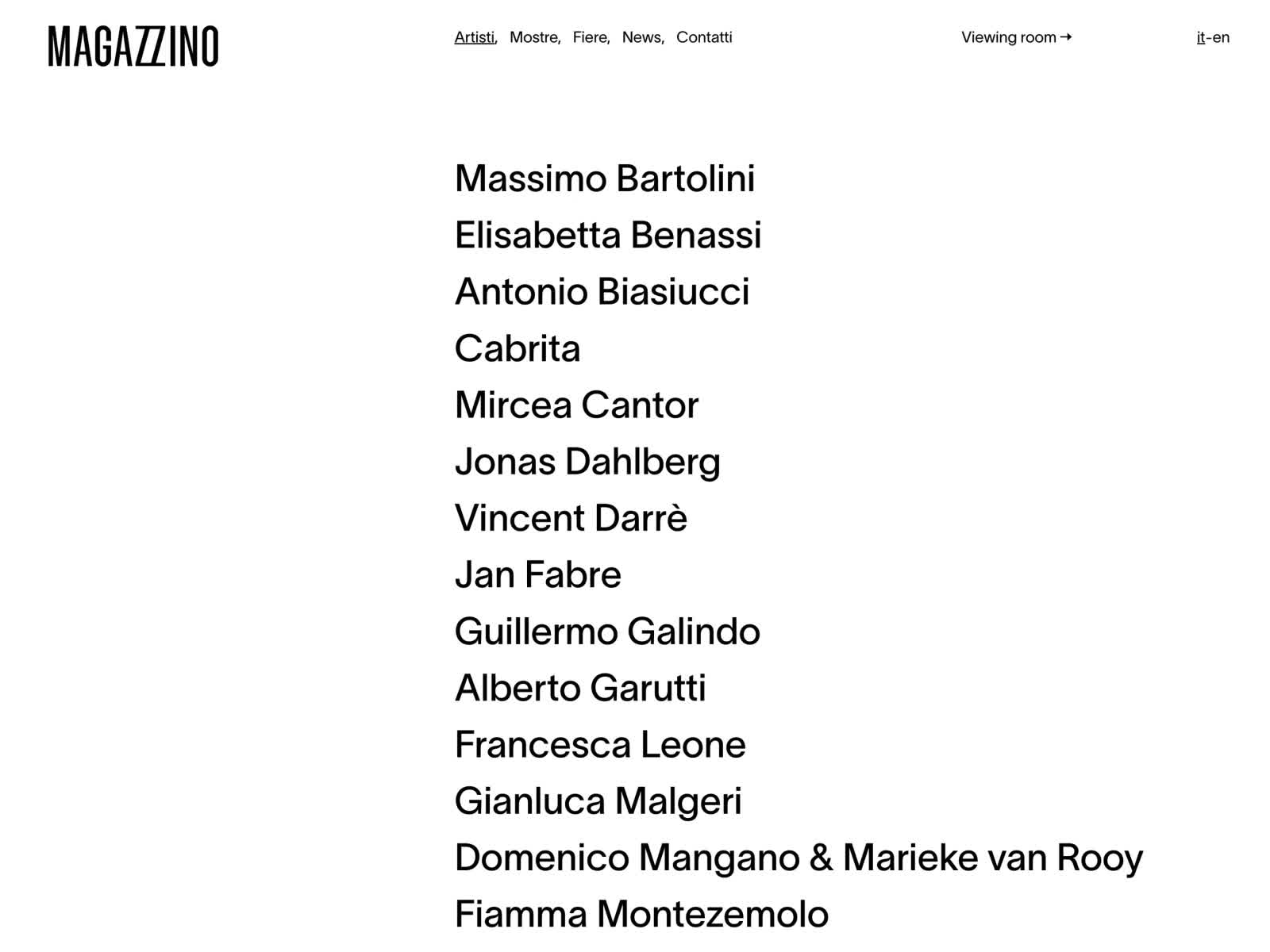 MAGAZZINO

Artisti, Mostre, Fiere, News, Contatti

Viewing room →

it-en

Massimo Bartolini
Elisabetta Benassi
Antonio Biasiucci
Cabrita
Mircea Cantor
Jonas Dahlberg
Vincent Darrè
Jan Fabre
Guillermo Galindo
Alberto Garutti
Francesca Leone
Gianluca Malgeri
Domenico Mangano & Marieke van Rooy
Fiamma Montezemolo